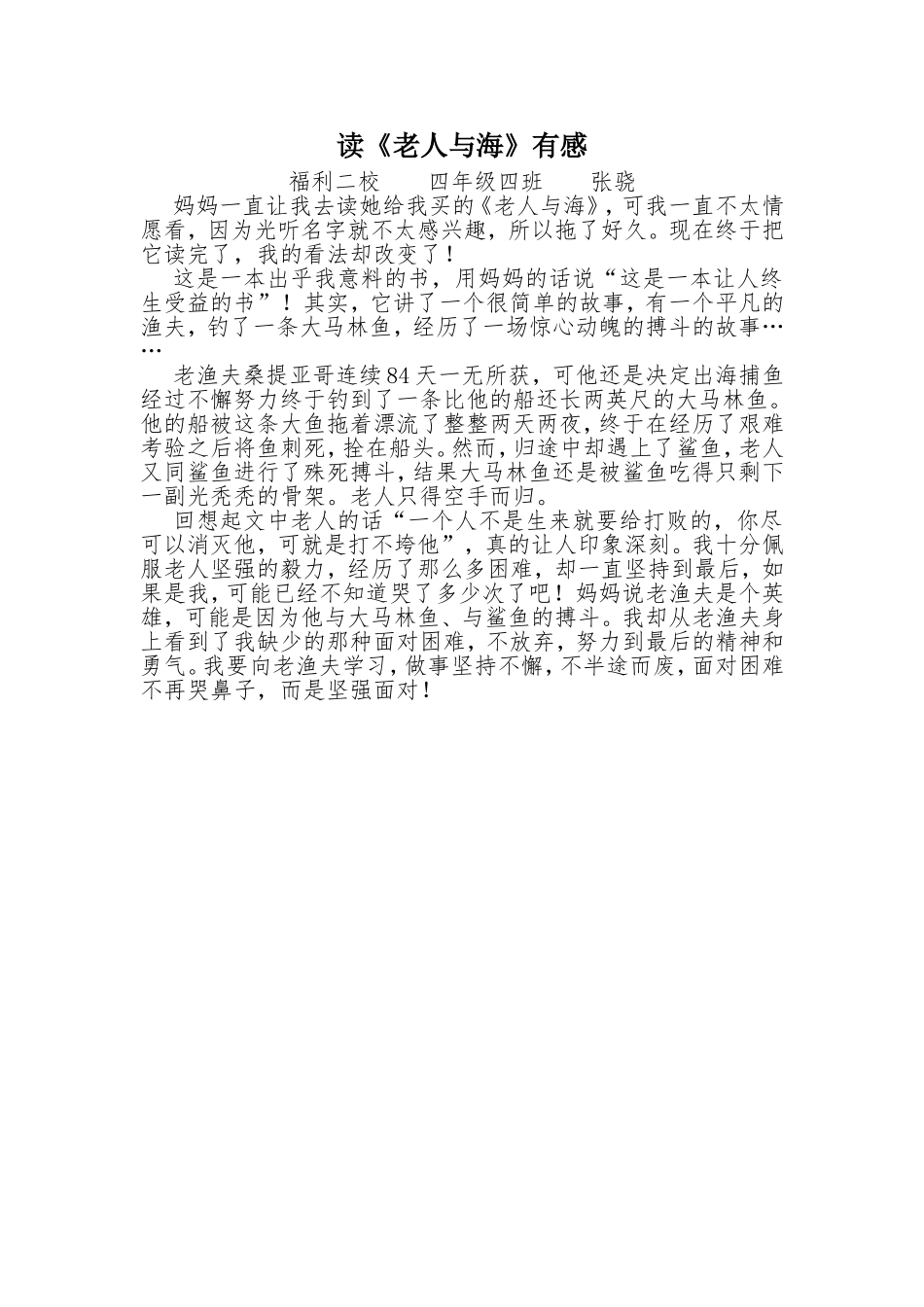 读《老人与海》有感

福利二校　　四年级四班　　张骁

妈妈一直让我去读她给我买的《老人与海》，可我一直不太情愿看，因为光听名字就不太感兴趣，所以拖了好久。现在终于把它读完了，我的看法却改变了！

这是一本出乎我意料的书，用妈妈的话说“这是一本让人终生受益的书”！其实，它讲了一个很简单的故事，有一个平凡的渔夫，钓了一条大马林鱼，经历了一场惊心动魄的搏斗的故事……

老渔夫桑提亚哥连续84天一无所获，可他还是决定出海捕鱼经过不懈努力终于钓到了一条比他的船还长两英尺的大马林鱼。他的船被这条大鱼拖着漂流了整整两天两夜，终于在经历了艰难考验之后将鱼刺死，拴在船头。然而，归途中却遇上了鲨鱼，老人又同鲨鱼进行了殊死搏斗，结果大马林鱼还是被鲨鱼吃得只剩下一副光秃秃的骨架。老人只得空手而归。

回想起文中老人的话“一个人不是生来就要给打败的，你尽可以消灭他，可就是打不垮他”，真的让人印象深刻。我十分佩服老人坚强的毅力，经历了那么多困难，却一直坚持到最后，如果是我，可能已经不知道哭了多少次了吧！妈妈说老渔夫是个英雄，可能是因为他与大马林鱼、与鲨鱼的搏斗。我却从老渔夫身上看到了我缺少的那种面对困难，不放弃，努力到最后的精神和勇气。我要向老渔夫学习，做事坚持不懈，不半途而废，面对困难不再哭鼻子，而是坚强面对！